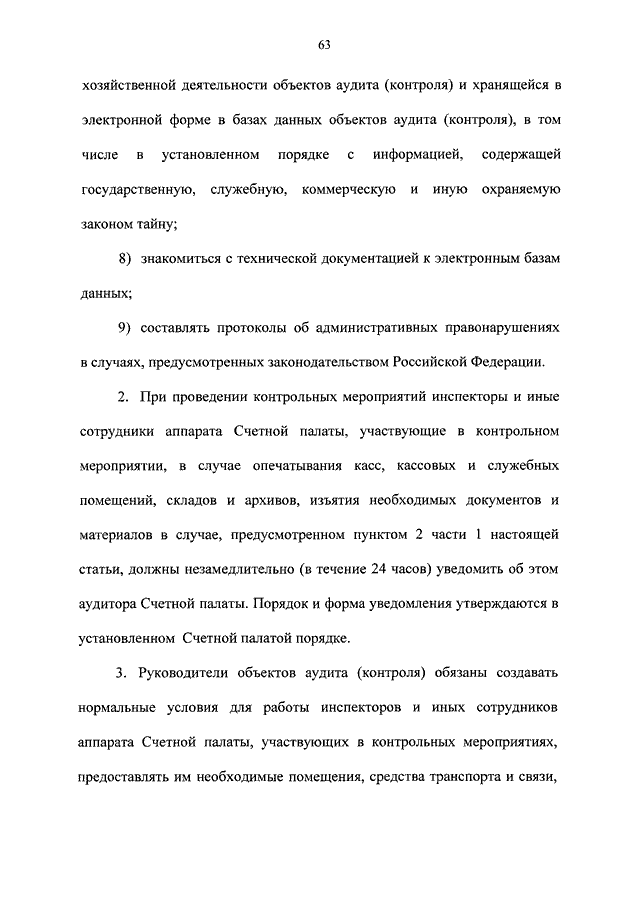 63

хозяйственной деятельности объектов аудита (контроля) и хранящейся в электронной форме в базах данных объектов аудита (контроля), в том числе в установленном порядке с информацией, содержащей государственную, служебную, коммерческую и иную охраняемую законом тайну;

8) знакомиться с технической документацией к электронным базам данных;

9) составлять протоколы об административных правонарушениях в случаях, предусмотренных законодательством Российской Федерации.

2. При проведении контрольных мероприятий инспекторы и иные сотрудники аппарата Счетной палаты, участвующие в контрольном мероприятии, в случае опечатывания касс, кассовых и служебных помещений, складов и архивов, изъятия необходимых документов и материалов в случае, предусмотренном пунктом 2 части 1 настоящей статьи, должны незамедлительно (в течение 24 часов) уведомить об этом аудитора Счетной палаты. Порядок и форма уведомления утверждаются в установленном Счетной палатой порядке.

3. Руководители объектов аудита (контроля) обязаны создавать нормальные условия для работы инспекторов и иных сотрудников аппарата Счетной палаты, участвующих в контрольных мероприятиях, предоставлять им необходимые помещения, средства транспорта и связи,